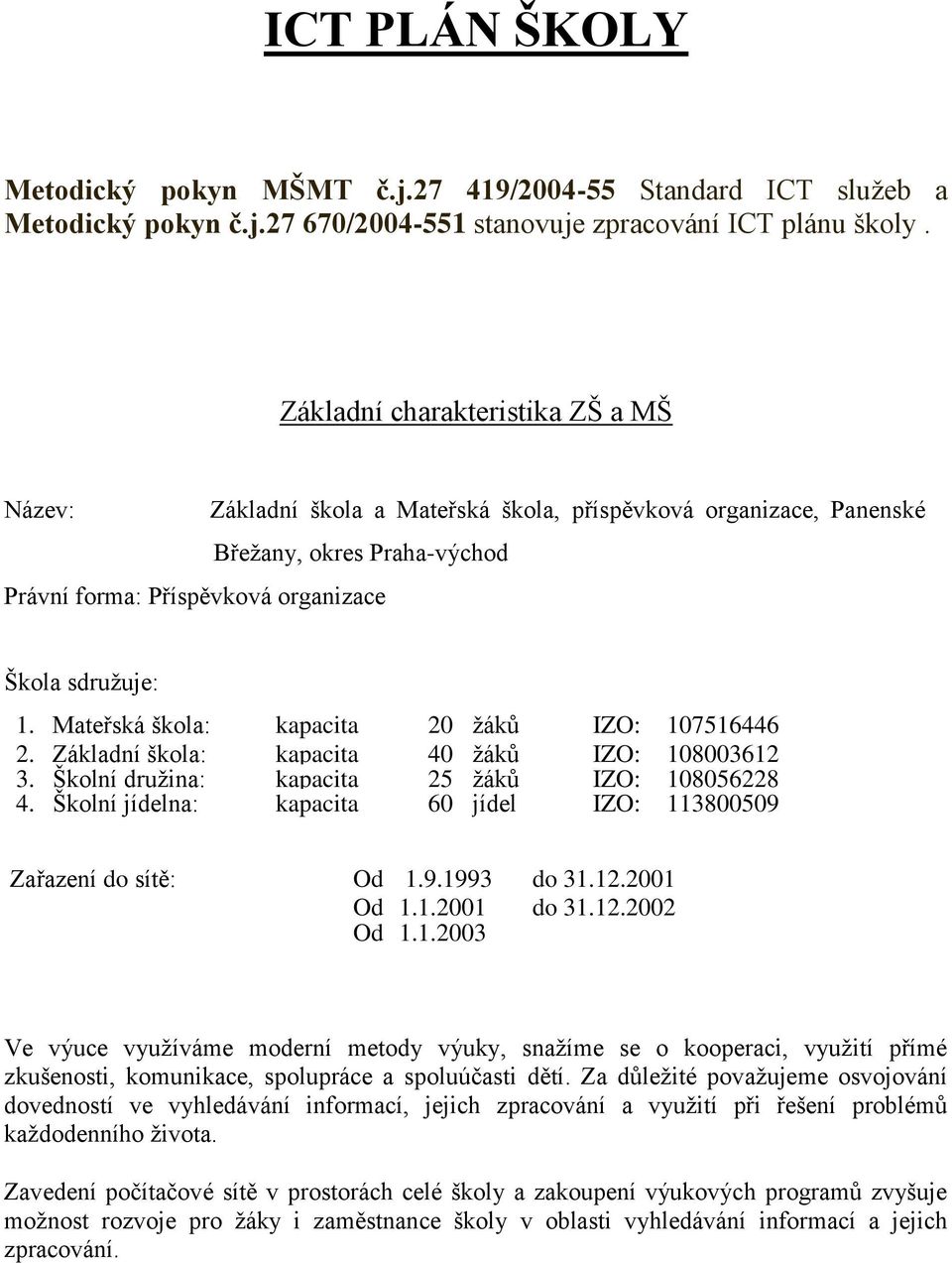 ICT PLÁN ŠKOLY

Metodický pokyn MŠMT č.j.27 419/2004-55 Standard ICT služeb a Metodický pokyn č.j.27 670/2004-551 stanovuje zpracování ICT plánu školy .

Základní charakteristika ZŠ a MŠ

Název: Základní škola a Mateřská škola, příspěvková organizace, Panenské Břežany, okres Praha-východ

Právní forma: Příspěvková organizace

Škola sdružuje:

1. Mateřská škola: kapacita 20 žáků IZO: 107516446
2. Základní škola: kapacita 40 žáků IZO: 108003612
3. Školní družina: kapacita 25 žáků IZO: 108056228
4. Školní jídelna: kapacita 60 jídel IZO: 113800509

Zařazení do sítě: Od 1.9.1993 do 31.12.2001
Od 1.1.2001 do 31.12.2002
Od 1.1.2003

Ve výuce využíváme moderní metody výuky, snažíme se o kooperaci, využití přímé zkušenosti, komunikace, spolupráce a spoluúčasti dětí. Za důležité považujeme osvojování dovedností ve vyhledávání informací, jejich zpracování a využití při řešení problémů každodenního života.

Zavedení počítačové sítě v prostorách celé školy a zakoupení výukových programů zvyšuje možnost rozvoje pro žáky i zaměstnance školy v oblasti vyhledávání informací a jejich zpracování.